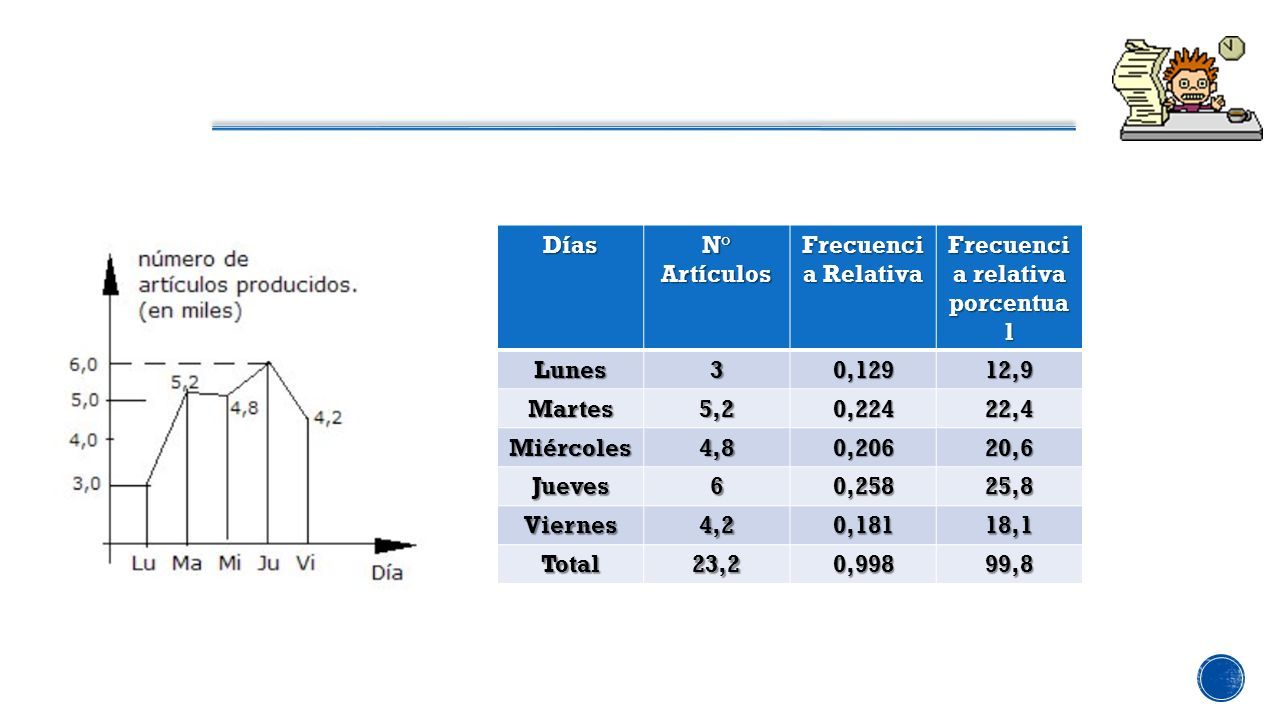 número de artículos producidos. (en miles)

6,0
5,0
4,0
3,0
5,2
4,8
4,2
Lu Ma Mi Ju Vi
Día

| Días | N° Artículos | Frecuencia Relativa | Frecuencia relativa porcentual |
|---|---|---|---|
| Lunes | 3 | 0,129 | 12,9 |
| Martes | 5,2 | 0,224 | 22,4 |
| Miércoles | 4,8 | 0,206 | 20,6 |
| Jueves | 6 | 0,258 | 25,8 |
| Viernes | 4,2 | 0,181 | 18,1 |
| Total | 23,2 | 0,998 | 99,8 |